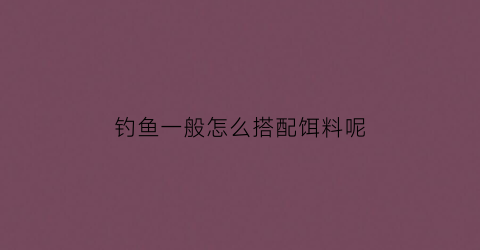 钓鱼一般怎么搭配饵料呢